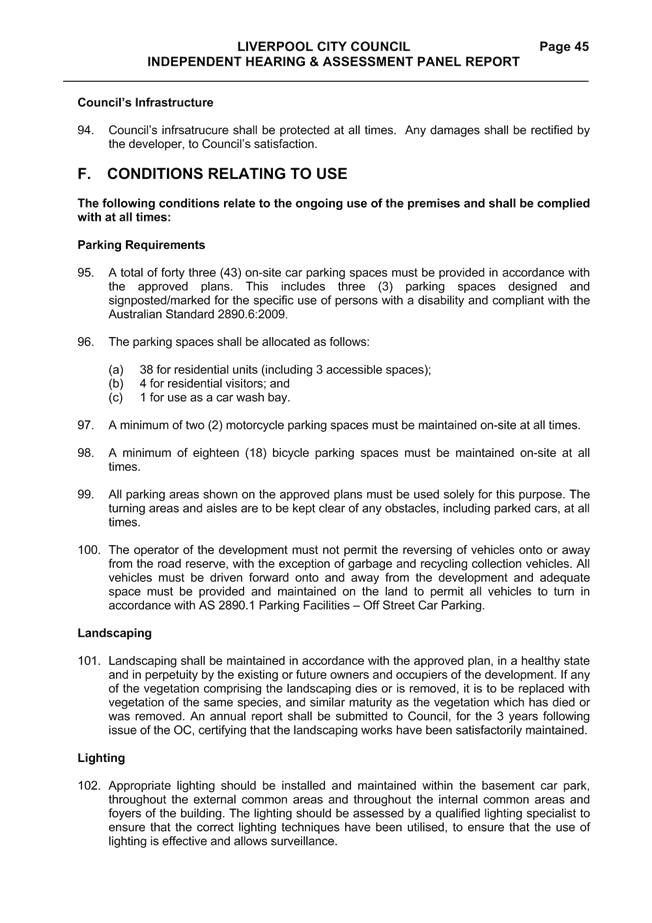 LIVERPOOL CITY COUNCIL Page 45
INDEPENDENT HEARING & ASSESSMENT PANEL REPORT

Council's Infrastructure

94. Council's infrsatrucure shall be protected at all times. Any damages shall be rectified by the developer, to Council's satisfaction.

F. CONDITIONS RELATING TO USE

The following conditions relate to the ongoing use of the premises and shall be complied with at all times:

Parking Requirements

95. A total of forty three (43) on-site car parking spaces must be provided in accordance with the approved plans. This includes three (3) parking spaces designed and signposted/marked for the specific use of persons with a disability and compliant with the Australian Standard 2890.6:2009.

96. The parking spaces shall be allocated as follows:

(a) 38 for residential units (including 3 accessible spaces);
(b) 4 for residential visitors; and
(c) 1 for use as a car wash bay.

97. A minimum of two (2) motorcycle parking spaces must be maintained on-site at all times.

98. A minimum of eighteen (18) bicycle parking spaces must be maintained on-site at all times.

99. All parking areas shown on the approved plans must be used solely for this purpose. The turning areas and aisles are to be kept clear of any obstacles, including parked cars, at all times.

100. The operator of the development must not permit the reversing of vehicles onto or away from the road reserve, with the exception of garbage and recycling collection vehicles. All vehicles must be driven forward onto and away from the development and adequate space must be provided and maintained on the land to permit all vehicles to turn in accordance with AS 2890.1 Parking Facilities – Off Street Car Parking.

Landscaping

101. Landscaping shall be maintained in accordance with the approved plan, in a healthy state and in perpetuity by the existing or future owners and occupiers of the development. If any of the vegetation comprising the landscaping dies or is removed, it is to be replaced with vegetation of the same species, and similar maturity as the vegetation which has died or was removed. An annual report shall be submitted to Council, for the 3 years following issue of the OC, certifying that the landscaping works have been satisfactorily maintained.

Lighting

102. Appropriate lighting should be installed and maintained within the basement car park, throughout the external common areas and throughout the internal common areas and foyers of the building. The lighting should be assessed by a qualified lighting specialist to ensure that the correct lighting techniques have been utilised, to ensure that the use of lighting is effective and allows surveillance.